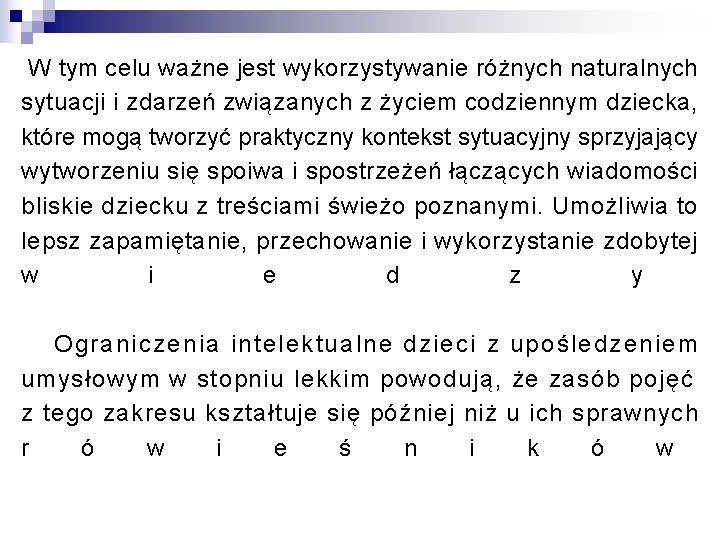 W tym celu ważne jest wykorzystywanie różnych naturalnych sytuacji i zdarzeń związanych z życiem codziennym dziecka, które mogą tworzyć praktyczny kontekst sytuacyjny sprzyjający wytworzeniu się spoiwa i spostrzeżeń łączących wiadomości bliskie dziecku z treściami świeżo poznanymi. Umożliwia to lepsz zapamiętanie, przechowanie i wykorzystanie zdobytej wiedzy

Ograniczenia intelektualne dzieci z upośledzeniem umysłowym w stopniu lekkim powodują, że zasób pojęć z tego zakresu kształtuje się później niż u ich sprawnych rówieśników